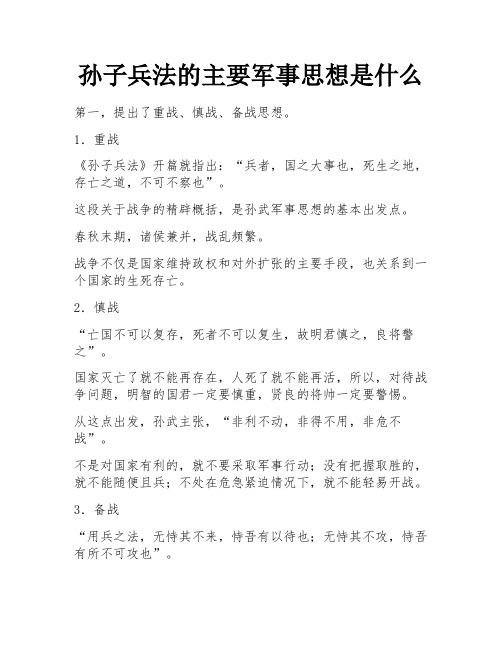 孙子兵法的主要军事思想是什么

第一，提出了重战、慎战、备战思想。

1．重战

《孙子兵法》开篇就指出：“兵者，国之大事也，死生之地，存亡之道，不可不察也”。

这段关于战争的精辟概括，是孙武军事思想的基本出发点。

春秋末期，诸侯兼并，战乱频繁。

战争不仅是国家维持政权和对外扩张的主要手段，也关系到一个国家的生死存亡。

2．慎战

“亡国不可以复存，死者不可以复生，故明君慎之，良将警之”。

国家灭亡了就不能再存在，人死了就不能再活，所以，对待战争问题，明智的国君一定要慎重，贤良的将帅一定要警惕。

从这点出发，孙武主张，“非利不动，非得不用，非危不战”。

不是对国家有利的，就不要采取军事行动；没有把握取胜的，就不能随便且兵；不处在危急紧迫情况下，就不能轻易开战。

3．备战

“用兵之法，无恃其不来，恃吾有以待也；无恃其不攻，恃吾有所不可攻也”。